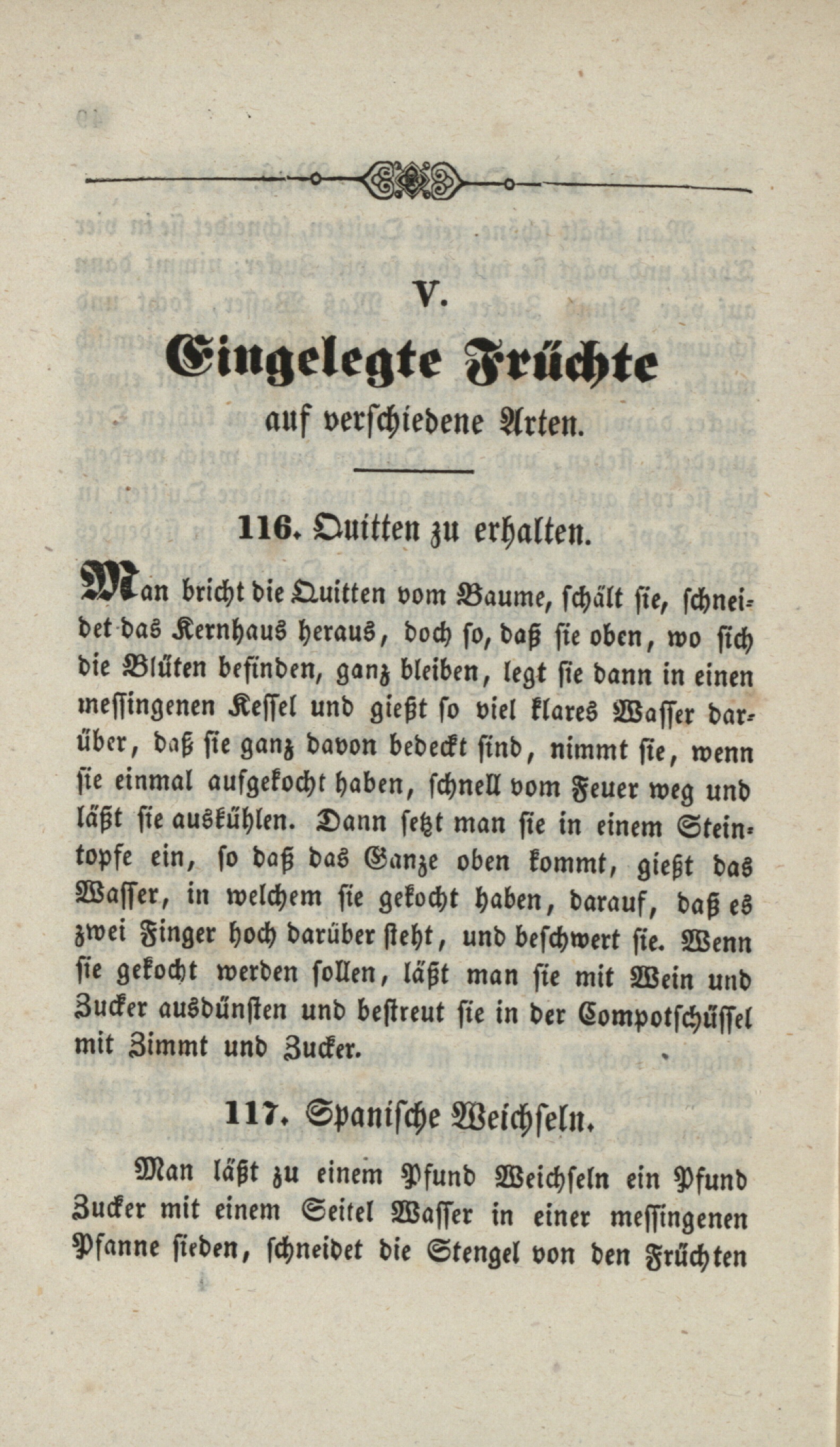 V.

Eingelegte Früchte
auf verschiedene Arten.

116. Quitten zu erhalten.

Man bricht die Quitten vom Baume, schält sie, schneidet das Kernhaus heraus, doch so, daß sie oben, wo sich die Blüten befinden, ganz bleiben, legt sie dann in einen messingenen Kessel und gießt so viel klares Wasser darüber, daß sie ganz davon bedeckt sind, nimmt sie, wenn sie einmal aufgekocht haben, schnell vom Feuer weg und läßt sie auskühlen. Dann setzt man sie in einem Steintopfe ein, so daß das Ganze oben kommt, gießt das Wasser, in welchem sie gekocht haben, darauf, daß es zwei Finger hoch darüber steht, und beschwert sie. Wenn sie gekocht werden sollen, läßt man sie mit Wein und Zucker ausdünsten und bestreut sie in der Compotschüssel mit Zimmt und Zucker.

117. Spanische Weichseln.

Man läßt zu einem Pfund Weichseln ein Pfund Zucker mit einem Seitel Wasser in einer messingenen Pfanne sieden, schneidet die Stengel von den Früchten